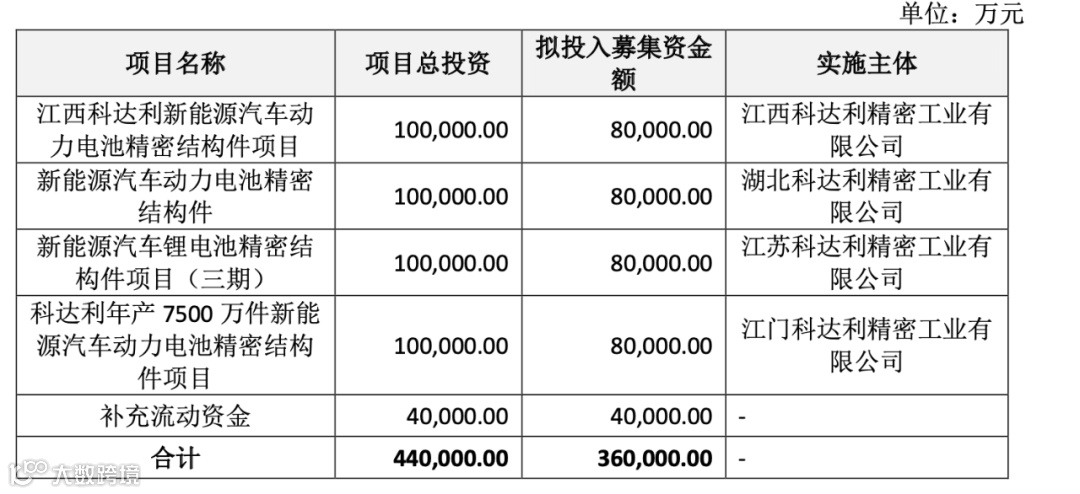 单位：万元

| 项目名称 | 项目总投资 | 拟投入募集资金额 | 实施主体 |
|---|---|---|---|
| 江西科达利新能源汽车动力电池精密结构件项目 | 100,000.00 | 80,000.00 | 江西科达利精密工业有限公司 |
| 新能源汽车动力电池精密结构件 | 100,000.00 | 80,000.00 | 湖北科达利精密工业有限公司 |
| 新能源汽车锂电池精密结构件项目（三期） | 100,000.00 | 80,000.00 | 江苏科达利精密工业有限公司 |
| 科达利年产 7500 万件新能源汽车动力电池精密结构件项目 | 100,000.00 | 80,000.00 | 江门科达利精密工业有限公司 |
| 补充流动资金 | 40,000.00 | 40,000.00 | - |
| 合计 | 440,000.00 | 360,000.00 | - |

大数跨境